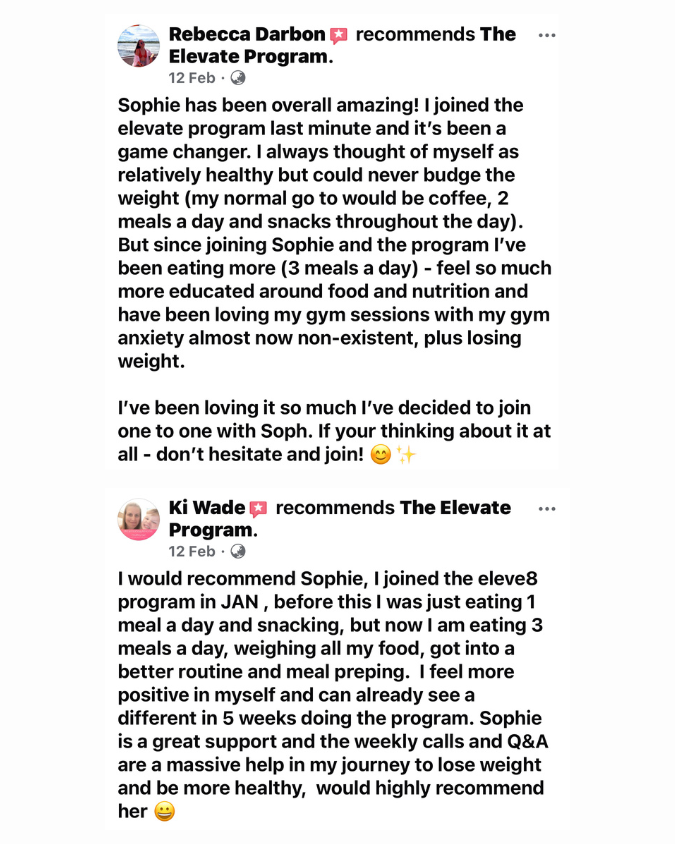 Rebecca Darbon recommends The Elevate Program.
12 Feb ·

Sophie has been overall amazing! I joined the elevate program last minute and it's been a game changer. I always thought of myself as relatively healthy but could never budge the weight (my normal go to would be coffee, 2 meals a day and snacks throughout the day). But since joining Sophie and the program I've been eating more (3 meals a day) - feel so much more educated around food and nutrition and have been loving my gym sessions with my gym anxiety almost now non-existent, plus losing weight.

I've been loving it so much I've decided to join one to one with Soph. If your thinking about it at all - don't hesitate and join! 😊✨

Ki Wade recommends The Elevate Program.
12 Feb ·

I would recommend Sophie, I joined the eleve8 program in JAN , before this I was just eating 1 meal a day and snacking, but now I am eating 3 meals a day, weighing all my food, got into a better routine and meal preping. I feel more positive in myself and can already see a different in 5 weeks doing the program. Sophie is a great support and the weekly calls and Q&A are a massive help in my journey to lose weight and be more healthy, would highly recommend her 😀